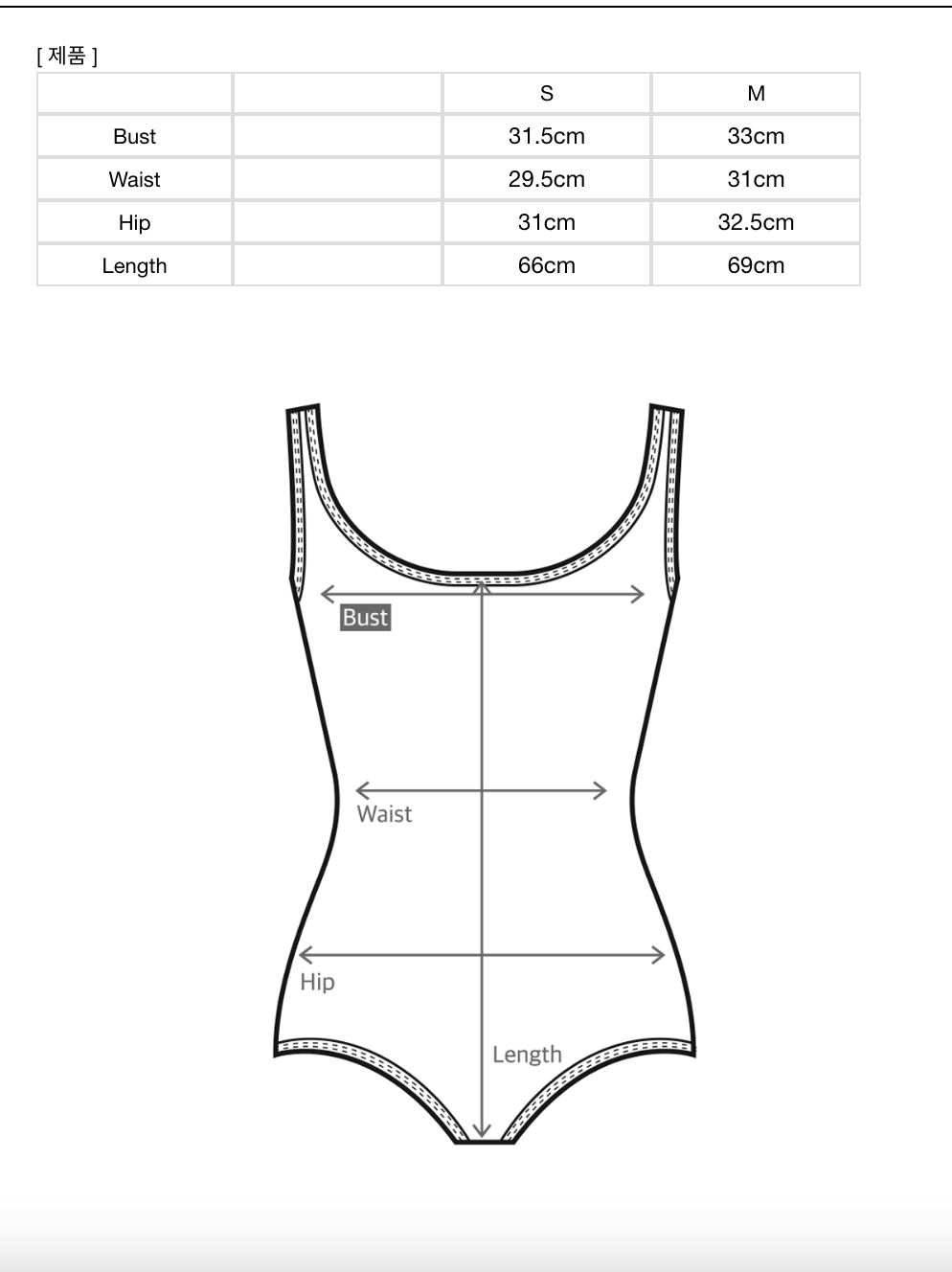 [ 제품 ]

| | | S | M |
|---|---|---|---|
| Bust | | 31.5cm | 33cm |
| Waist | | 29.5cm | 31cm |
| Hip | | 31cm | 32.5cm |
| Length | | 66cm | 69cm |

Bust

Waist

Hip

Length